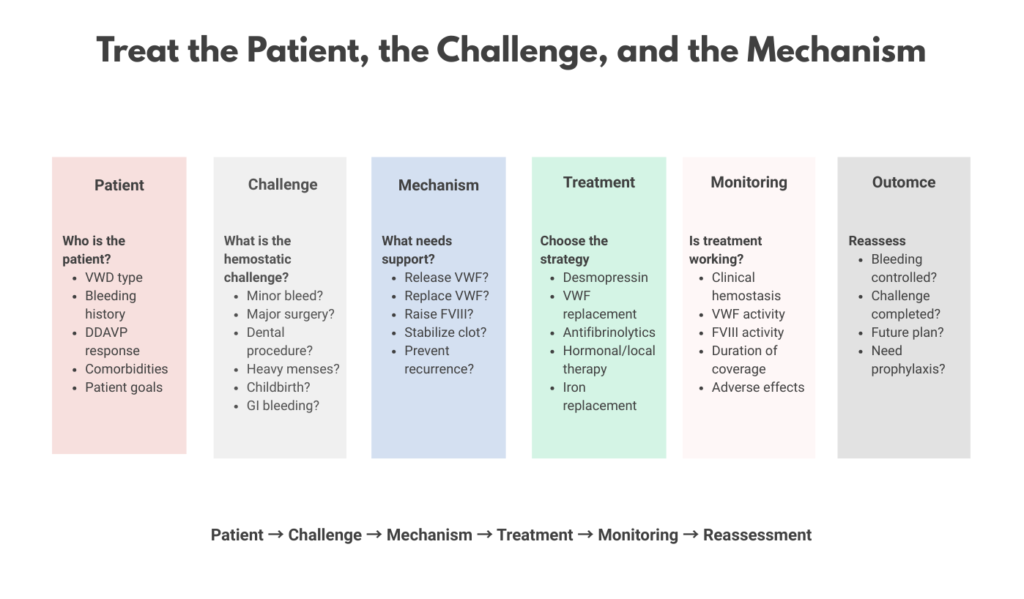 Treat the Patient, the Challenge, and the Mechanism

Patient

Who is the patient?
- VWD type
- Bleeding history
- DDAVP response
- Comorbidities
- Patient goals

Challenge

What is the hemostatic challenge?
- Minor bleed?
- Major surgery?
- Dental procedure?
- Heavy menses?
- Childbirth?
- GI bleeding?

Mechanism

What needs support?
- Release VWF?
- Replace VWF?
- Raise FVIII?
- Stabilize clot?
- Prevent recurrence?

Treatment

Choose the strategy
- Desmopressin
- VWF replacement
- Antifibrinolytics
- Hormonal/local therapy
- Iron replacement

Monitoring

Is treatment working?
- Clinical hemostasis
- VWF activity
- FVIII activity
- Duration of coverage
- Adverse effects

Outomce

Reassess
- Bleeding controlled?
- Challenge completed?
- Future plan?
- Need prophylaxis?

Patient → Challenge → Mechanism → Treatment → Monitoring → Reassessment